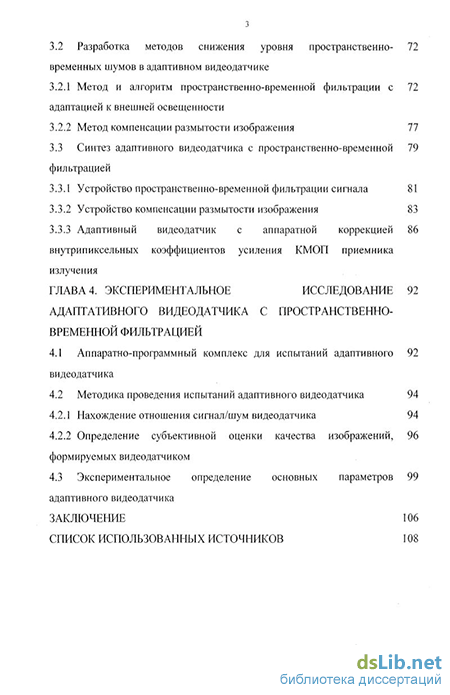 3

3.2 Разработка методов снижения уровня пространственно-временных шумов в адаптивном видеодатчике 72

3.2.1 Метод и алгоритм пространственно-временной фильтрации с адаптацией к внешней освещенности 72

3.2.2 Метод компенсации размытости изображения 77

3.3 Синтез адаптивного видеодатчика с пространственно-временной фильтрацией 79

3.3.1 Устройство пространственно-временной фильтрации сигнала 81

3.3.2 Устройство компенсации размытости изображения 83

3.3.3 Адаптивный видеодатчик с аппаратной коррекцией внутрипиксельных коэффициентов усиления КМОП приемника излучения 86

ГЛАВА 4. ЭКСПЕРИМЕНТАЛЬНОЕ ИССЛЕДОВАНИЕ АДАПТАТИВНОГО ВИДЕОДАТЧИКА С ПРОСТРАНСТВЕННО-ВРЕМЕННОЙ ФИЛЬТРАЦИЕЙ 92

4.1 Аппаратно-программный комплекс для испытаний адаптивного видеодатчика 92

4.2 Методика проведения испытаний адаптивного видеодатчика 94

4.2.1 Нахождение отношения сигнал/шум видеодатчика 94

4.2.2 Определение субъективной оценки качества изображений, формируемых видеодатчиком 96

4.3 Экспериментальное определение основных параметров адаптивного видеодатчика 99

ЗАКЛЮЧЕНИЕ 106

СПИСОК ИСПОЛЬЗОВАННЫХ ИСТОЧНИКОВ 108

dsLib.net
библиотека диссертаций